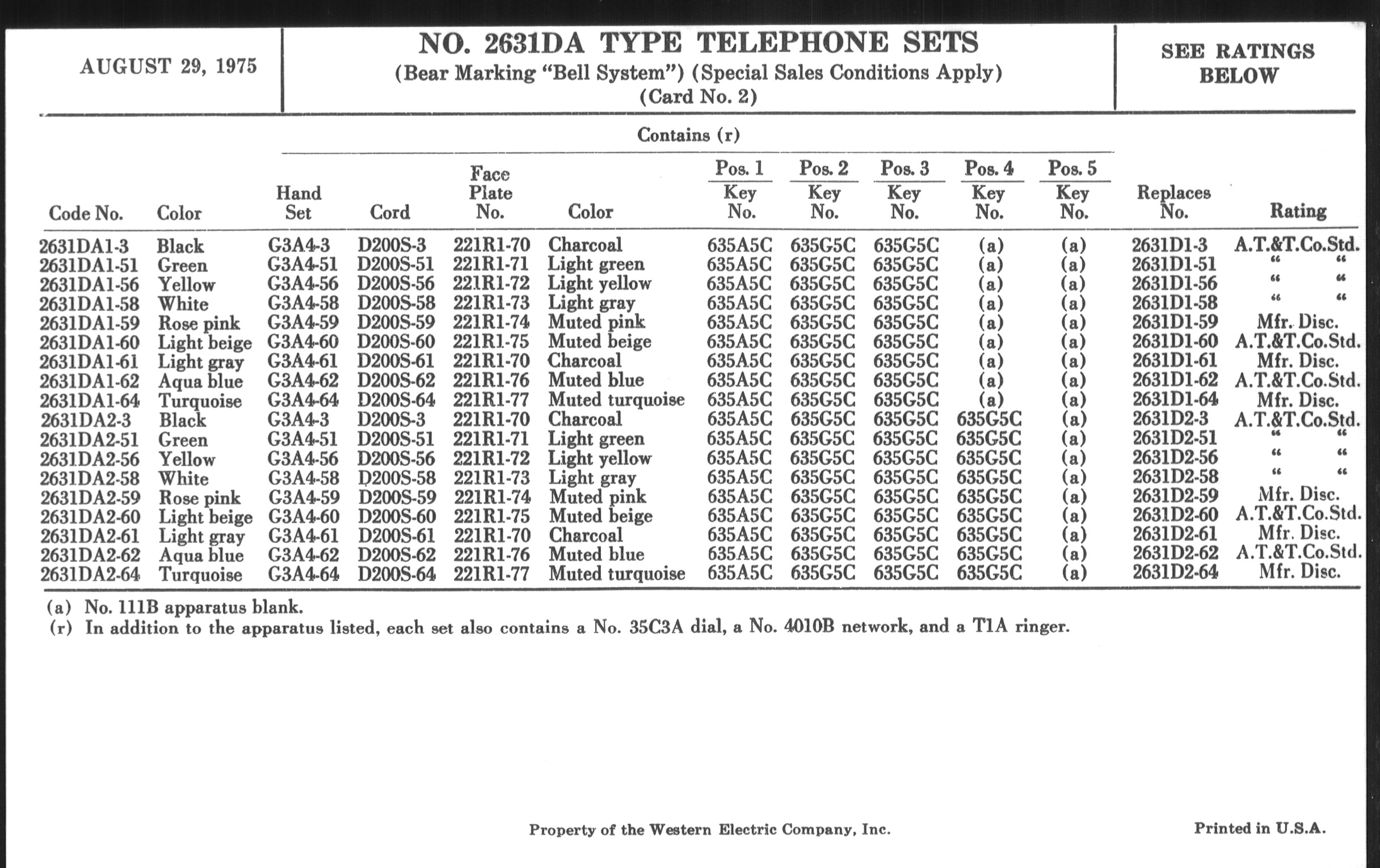 AUGUST 29, 1975

NO. 2631DA TYPE TELEPHONE SETS
(Bear Marking "Bell System") (Special Sales Conditions Apply)
(Card No. 2)

SEE RATINGS BELOW

Contains (r)

| Code No. | Color | Hand Set | Cord | Face Plate No. | Color | Pos. 1 Key No. | Pos. 2 Key No. | Pos. 3 Key No. | Pos. 4 Key No. | Pos. 5 Key No. | Replaces No. | Rating |
|---|---|---|---|---|---|---|---|---|---|---|---|---|
| 2631DA1-3 | Black | G3A4-3 | D200S-3 | 221R1-70 | Charcoal | 635A5C | 635G5C | 635G5C | (a) | (a) | 2631D1-3 | A.T.&T.Co.Std. |
| 2631DA1-51 | Green | G3A4-51 | D200S-51 | 221R1-71 | Light green | 635A5C | 635G5C | 635G5C | (a) | (a) | 2631D1-51 | " " |
| 2631DA1-56 | Yellow | G3A4-56 | D200S-56 | 221R1-72 | Light yellow | 635A5C | 635G5C | 635G5C | (a) | (a) | 2631D1-56 | " " |
| 2631DA1-58 | White | G3A4-58 | D200S-58 | 221R1-73 | Light gray | 635A5C | 635G5C | 635G5C | (a) | (a) | 2631D1-58 | " " |
| 2631DA1-59 | Rose pink | G3A4-59 | D200S-59 | 221R1-74 | Muted pink | 635A5C | 635G5C | 635G5C | (a) | (a) | 2631D1-59 | Mfr. Disc. |
| 2631DA1-60 | Light beige | G3A4-60 | D200S-60 | 221R1-75 | Muted beige | 635A5C | 635G5C | 635G5C | (a) | (a) | 2631D1-60 | A.T.&T.Co.Std. |
| 2631DA1-61 | Light gray | G3A4-61 | D200S-61 | 221R1-70 | Charcoal | 635A5C | 635G5C | 635G5C | (a) | (a) | 2631D1-61 | Mfr. Disc. |
| 2631DA1-62 | Aqua blue | G3A4-62 | D200S-62 | 221R1-76 | Muted blue | 635A5C | 635G5C | 635G5C | (a) | (a) | 2631D1-62 | A.T.&T.Co.Std. |
| 2631DA1-64 | Turquoise | G3A4-64 | D200S-64 | 221R1-77 | Muted turquoise | 635A5C | 635G5C | 635G5C | (a) | (a) | 2631D1-64 | Mfr. Disc. |
| 2631DA2-3 | Black | G3A4-3 | D200S-3 | 221R1-70 | Charcoal | 635A5C | 635G5C | 635G5C | 635G5C | (a) | 2631D2-3 | A.T.&T.Co.Std. |
| 2631DA2-51 | Green | G3A4-51 | D200S-51 | 221R1-71 | Light green | 635A5C | 635G5C | 635G5C | 635G5C | (a) | 2631D2-51 | " " |
| 2631DA2-56 | Yellow | G3A4-56 | D200S-56 | 221R1-72 | Light yellow | 635A5C | 635G5C | 635G5C | 635G5C | (a) | 2631D2-56 | " " |
| 2631DA2-58 | White | G3A4-58 | D200S-58 | 221R1-73 | Light gray | 635A5C | 635G5C | 635G5C | 635G5C | (a) | 2631D2-58 | " " |
| 2631DA2-59 | Rose pink | G3A4-59 | D200S-59 | 221R1-74 | Muted pink | 635A5C | 635G5C | 635G5C | 635G5C | (a) | 2631D2-59 | Mfr. Disc. |
| 2631DA2-60 | Light beige | G3A4-60 | D200S-60 | 221R1-75 | Muted beige | 635A5C | 635G5C | 635G5C | 635G5C | (a) | 2631D2-60 | A.T.&T.Co.Std. |
| 2631DA2-61 | Light gray | G3A4-61 | D200S-61 | 221R1-70 | Charcoal | 635A5C | 635G5C | 635G5C | 635G5C | (a) | 2631D2-61 | Mfr. Disc. |
| 2631DA2-62 | Aqua blue | G3A4-62 | D200S-62 | 221R1-76 | Muted blue | 635A5C | 635G5C | 635G5C | 635G5C | (a) | 2631D2-62 | A.T.&T.Co.Std. |
| 2631DA2-64 | Turquoise | G3A4-64 | D200S-64 | 221R1-77 | Muted turquoise | 635A5C | 635G5C | 635G5C | 635G5C | (a) | 2631D2-64 | Mfr. Disc. |

(a) No. 111B apparatus blank.
(r) In addition to the apparatus listed, each set also contains a No. 35C3A dial, a No. 4010B network, and a T1A ringer.

Property of the Western Electric Company, Inc.

Printed in U.S.A.